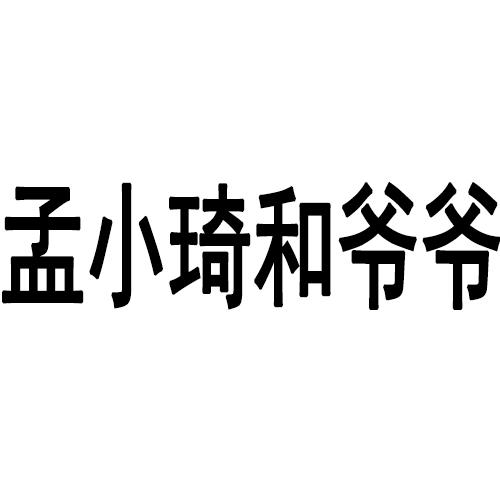 孟小琦和爷爷